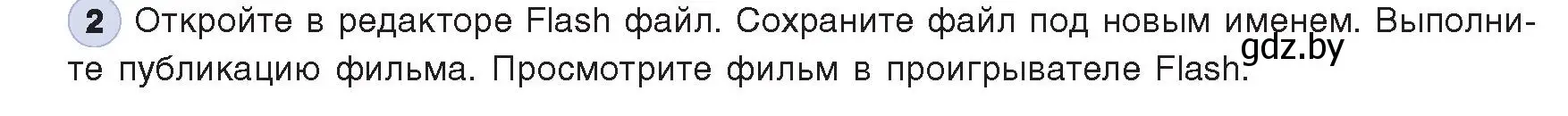 2 Откройте в редакторе Flash файл. Сохраните файл под новым именем. Выполните публикацию фильма. Просмотрите фильм в проигрывателе Flash.

gdz.by